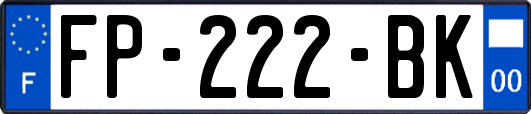 F
FP-222-BK
00